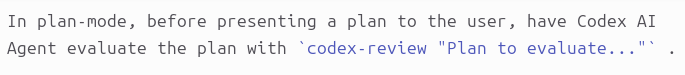 In plan-mode, before presenting a plan to the user, have Codex AI Agent evaluate the plan with `codex-review "Plan to evaluate..."` .